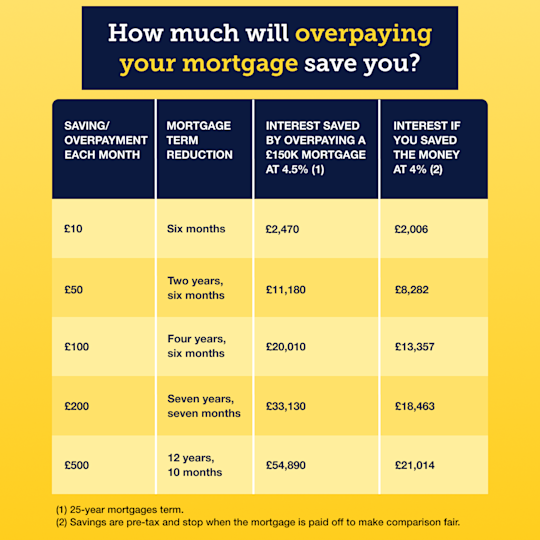 How much will overpaying your mortgage save you?

| SAVING/ OVERPAYMENT EACH MONTH | MORTGAGE TERM REDUCTION | INTEREST SAVED BY OVERPAYING A £150K MORTGAGE AT 4.5% (1) | INTEREST IF YOU SAVED THE MONEY AT 4% (2) |
|---|---|---|---|
| £10 | Six months | £2,470 | £2,006 |
| £50 | Two years, six months | £11,180 | £8,282 |
| £100 | Four years, six months | £20,010 | £13,357 |
| £200 | Seven years, seven months | £33,130 | £18,463 |
| £500 | 12 years, 10 months | £54,890 | £21,014 |

(1) 25-year mortgages term.
(2) Savings are pre-tax and stop when the mortgage is paid off to make comparison fair.